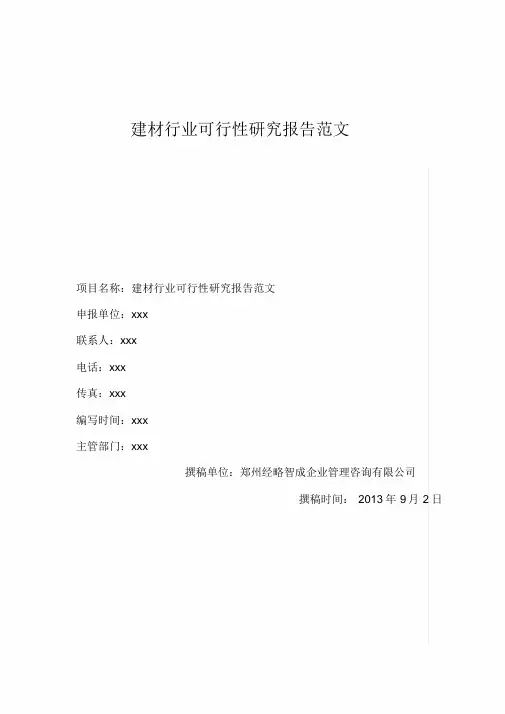 建材行业可行性研究报告范文

项目名称：建材行业可行性研究报告范文

申报单位：xxx

联系人：xxx

电话：xxx

传真：xxx

编写时间：xxx

主管部门：xxx

撰稿单位：郑州经略智成企业管理咨询有限公司

撰稿时间： 2013 年 9 月 2 日